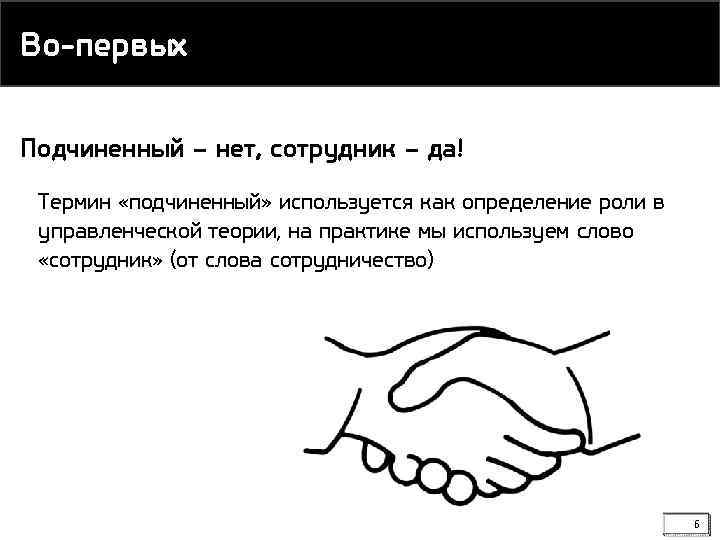 Во-первых

Подчиненный – нет, сотрудник – да!

Термин «подчиненный» используется как определение роли в управленческой теории, на практике мы используем слово «сотрудник» (от слова сотрудничество)

6